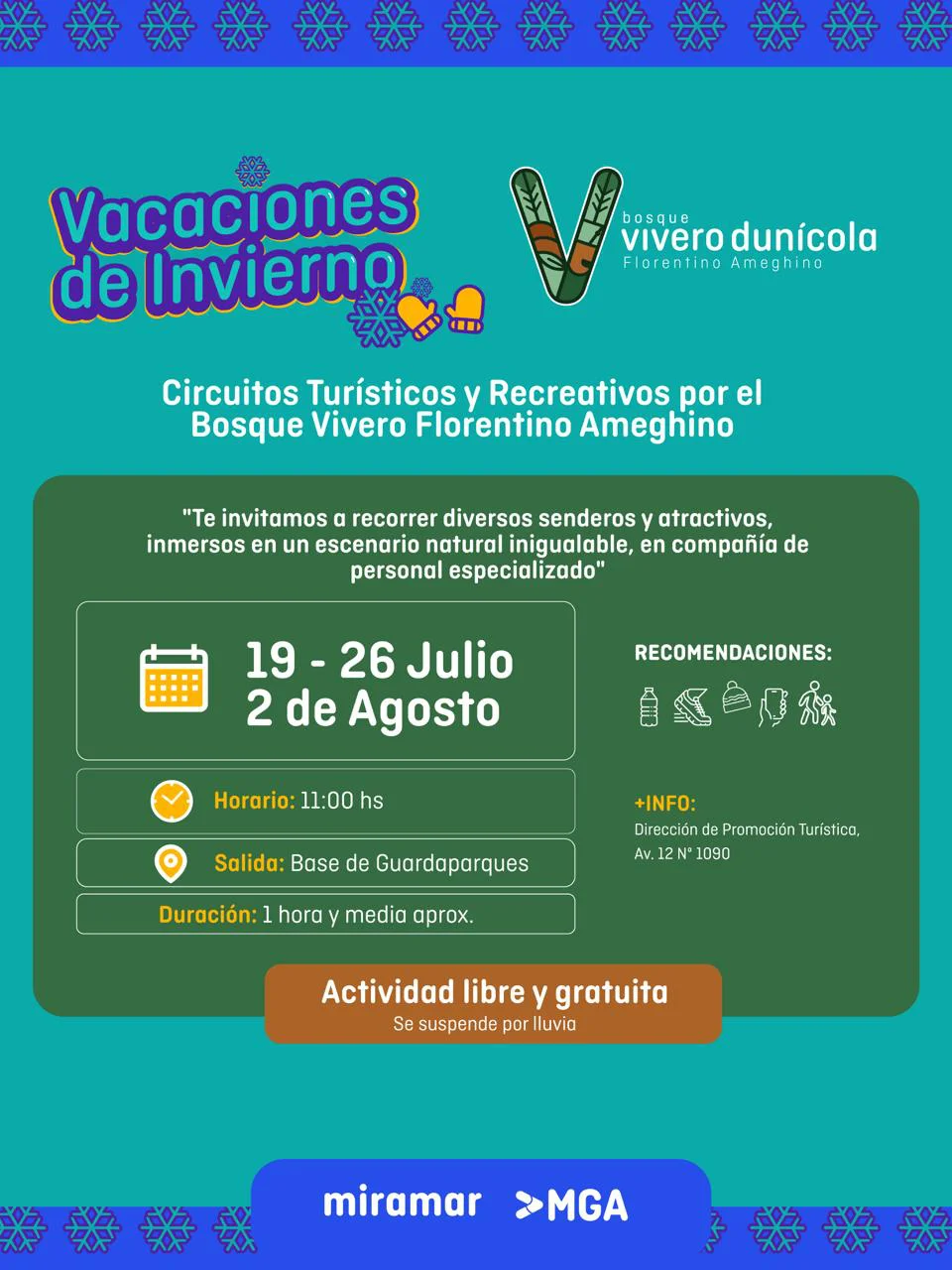 Vacaciones de Invierno

bosque
vivero dunícola
Florentino Ameghino

Circuitos Turísticos y Recreativos por el Bosque Vivero Florentino Ameghino

"Te invitamos a recorrer diversos senderos y atractivos, inmersos en un escenario natural inigualable, en compañía de personal especializado"

19 - 26 Julio
2 de Agosto

Horario: 11:00 hs

Salida: Base de Guardaparques

Duración: 1 hora y media aprox.

RECOMENDACIONES:

+INFO:
Dirección de Promoción Turística,
Av. 12 N° 1090

Actividad libre y gratuita
Se suspende por lluvia

miramar MGA